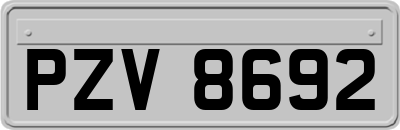 PZV 8692